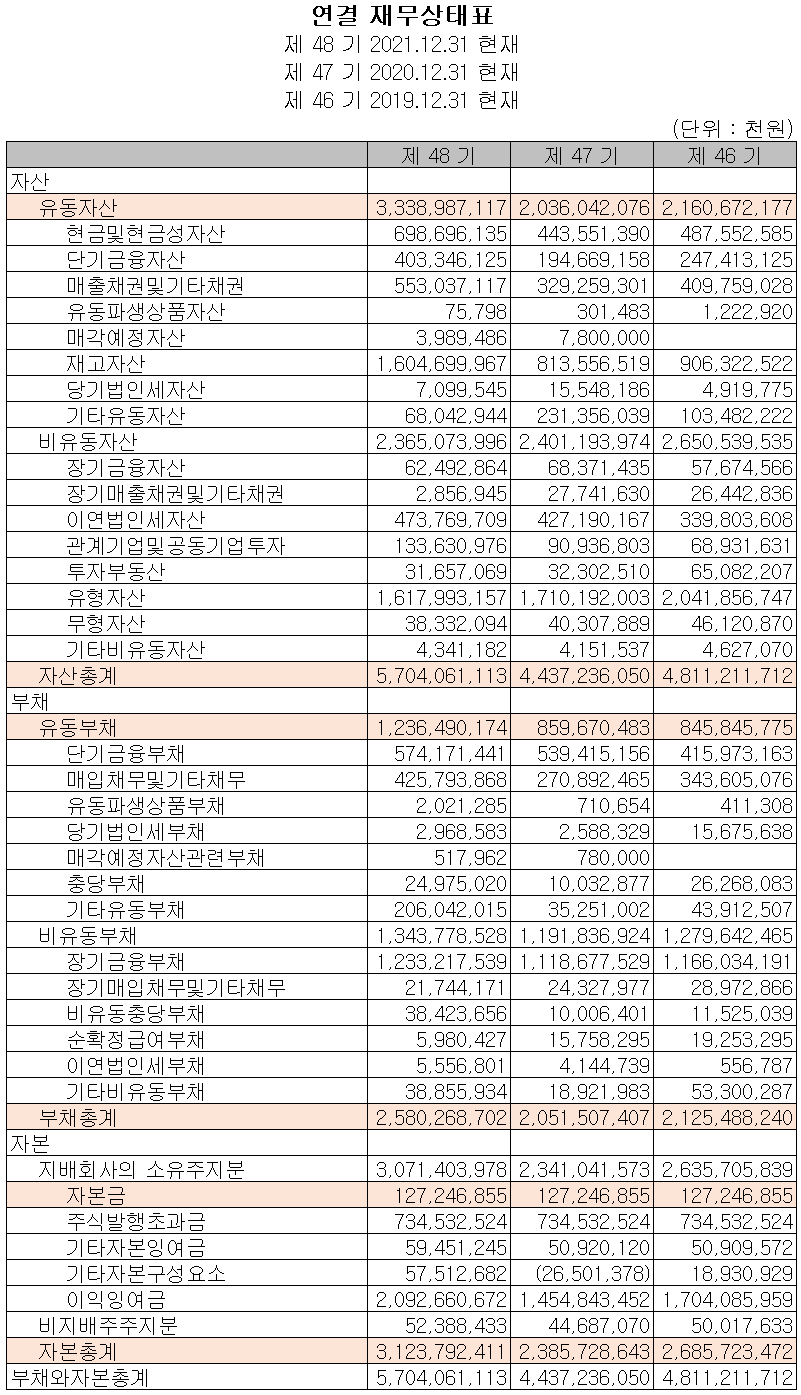 연결 재무상태표
제 48 기 2021.12.31 현재
제 47 기 2020.12.31 현재
제 46 기 2019.12.31 현재

(단위 : 천원)

| | 제 48 기 | 제 47 기 | 제 46 기 |
|---|---|---|---|
| 자산 | | | |
| 유동자산 | 3,338,987,117 | 2,036,042,076 | 2,160,672,177 |
| 현금및현금성자산 | 698,696,135 | 443,551,390 | 487,552,585 |
| 단기금융자산 | 403,346,125 | 194,669,158 | 247,413,125 |
| 매출채권및기타채권 | 553,037,117 | 329,259,301 | 409,759,028 |
| 유동파생상품자산 | 75,798 | 301,483 | 1,222,920 |
| 매각예정자산 | 3,989,486 | 7,800,000 | |
| 재고자산 | 1,604,699,967 | 813,556,519 | 906,322,522 |
| 당기법인세자산 | 7,099,545 | 15,548,186 | 4,919,775 |
| 기타유동자산 | 68,042,944 | 231,356,039 | 103,482,222 |
| 비유동자산 | 2,365,073,996 | 2,401,193,974 | 2,650,539,535 |
| 장기금융자산 | 62,492,864 | 68,371,435 | 57,674,566 |
| 장기매출채권및기타채권 | 2,856,945 | 27,741,630 | 26,442,836 |
| 이연법인세자산 | 473,769,709 | 427,190,167 | 339,803,608 |
| 관계기업및공동기업투자 | 133,630,976 | 90,936,803 | 68,931,631 |
| 투자부동산 | 31,657,069 | 32,302,510 | 65,082,207 |
| 유형자산 | 1,617,993,157 | 1,710,192,003 | 2,041,856,747 |
| 무형자산 | 38,332,094 | 40,307,889 | 46,120,870 |
| 기타비유동자산 | 4,341,182 | 4,151,537 | 4,627,070 |
| 자산총계 | 5,704,061,113 | 4,437,236,050 | 4,811,211,712 |
| 부채 | | | |
| 유동부채 | 1,236,490,174 | 859,670,483 | 845,845,775 |
| 단기금융부채 | 574,171,441 | 539,415,156 | 415,973,163 |
| 매입채무및기타채무 | 425,793,868 | 270,892,465 | 343,605,076 |
| 유동파생상품부채 | 2,021,285 | 710,654 | 411,308 |
| 당기법인세부채 | 2,968,583 | 2,588,329 | 15,675,638 |
| 매각예정자산관련부채 | 517,962 | 780,000 | |
| 충당부채 | 24,975,020 | 10,032,877 | 26,268,083 |
| 기타유동부채 | 206,042,015 | 35,251,002 | 43,912,507 |
| 비유동부채 | 1,343,778,528 | 1,191,836,924 | 1,279,642,465 |
| 장기금융부채 | 1,233,217,539 | 1,118,677,529 | 1,166,034,191 |
| 장기매입채무및기타채무 | 21,744,171 | 24,327,977 | 28,972,866 |
| 비유동충당부채 | 38,423,656 | 10,006,401 | 11,525,039 |
| 순확정급여부채 | 5,980,427 | 15,758,295 | 19,253,295 |
| 이연법인세부채 | 5,556,801 | 4,144,739 | 556,787 |
| 기타비유동부채 | 38,855,934 | 18,921,983 | 53,300,287 |
| 부채총계 | 2,580,268,702 | 2,051,507,407 | 2,125,488,240 |
| 자본 | | | |
| 지배회사의 소유주지분 | 3,071,403,978 | 2,341,041,573 | 2,635,705,839 |
| 자본금 | 127,246,855 | 127,246,855 | 127,246,855 |
| 주식발행초과금 | 734,532,524 | 734,532,524 | 734,532,524 |
| 기타자본잉여금 | 59,451,245 | 50,920,120 | 50,909,572 |
| 기타자본구성요소 | 57,512,682 | (26,501,378) | 18,930,929 |
| 이익잉여금 | 2,092,660,672 | 1,454,843,452 | 1,704,085,959 |
| 비지배주주지분 | 52,388,433 | 44,687,070 | 50,017,633 |
| 자본총계 | 3,123,792,411 | 2,385,728,643 | 2,685,723,472 |
| 부채와자본총계 | 5,704,061,113 | 4,437,236,050 | 4,811,211,712 |